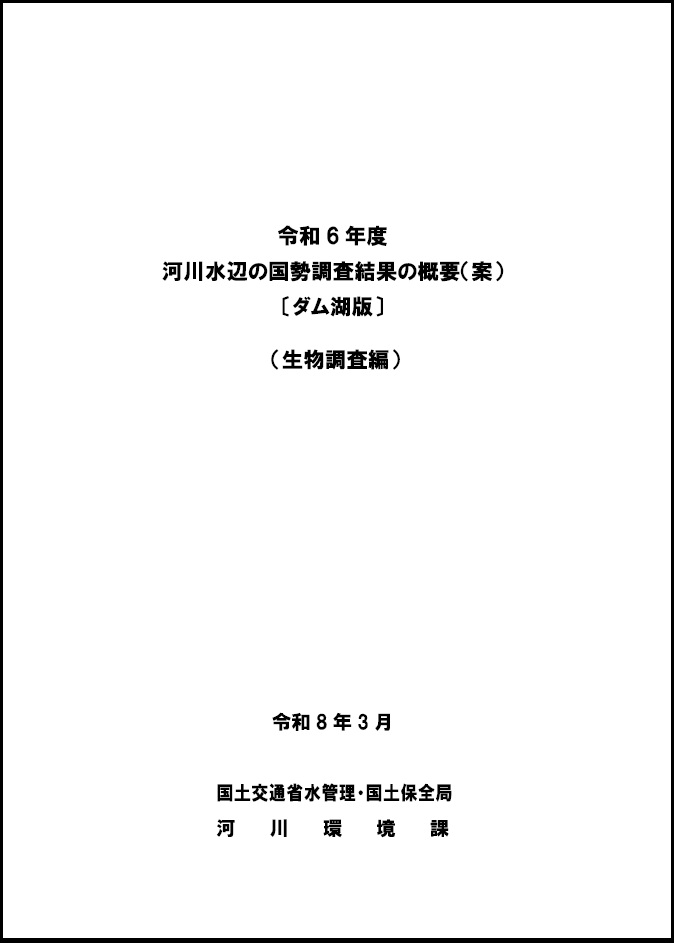 令和6年度
河川水辺の国勢調査結果の概要(案)
〔ダム湖版〕

(生物調査編)

令和8年3月

国土交通省水管理・国土保全局
河川環境課